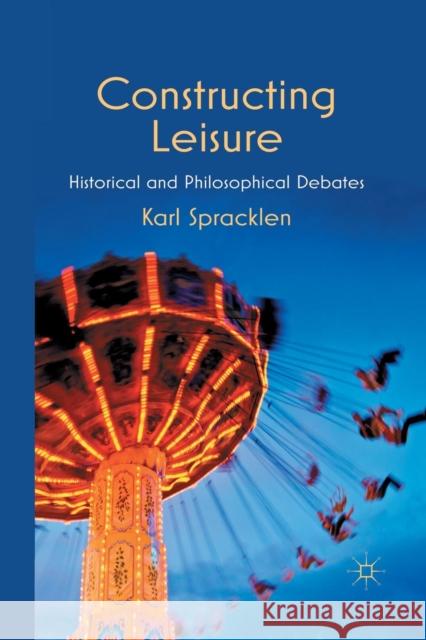 Constructing Leisure

Historical and Philosophical Debates

Karl Spracklen